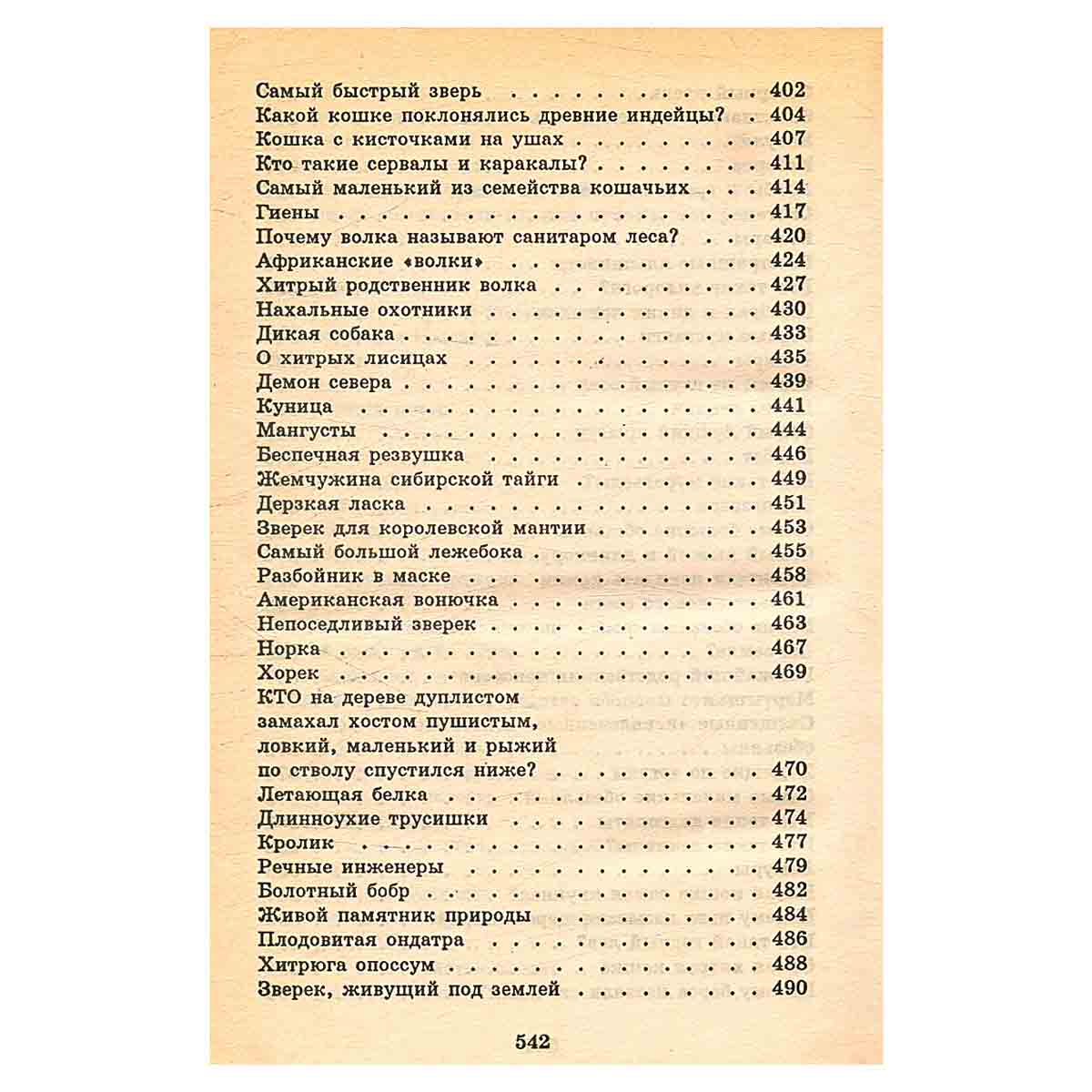 Самый быстрый зверь 402
Какой кошке поклонялись древние индейцы? 404
Кошка с кисточками на ушах 407
Кто такие сервалы и каракалы? 411
Самый маленький из семейства кошачьих 414
Гиены 417
Почему волка называют санитаром леса? 420
Африканские «волки» 424
Хитрый родственник волка 427
Нахальные охотники 430
Дикая собака 433
О хитрых лисицах 435
Демон севера 439
Куница 441
Мангусты 444
Беспечная резвушка 446
Жемчужина сибирской тайги 449
Дерзкая ласка 451
Зверек для королевской мантии 453
Самый большой лежебока 455
Разбойник в маске 458
Американская вонючка 461
Непоседливый зверек 463
Норка 467
Хорек 469
КТО на дереве дуплистом
замахал хостом пушистым,
ловкий, маленький и рыжий
по стволу спустился ниже? 470
Летающая белка 472
Длинноухие трусишки 474
Кролик 477
Речные инженеры 479
Болотный бобр 482
Живой памятник природы 484
Плодовитая ондатра 486
Хитрюга опоссум 488
Зверек, живущий под землей 490

542